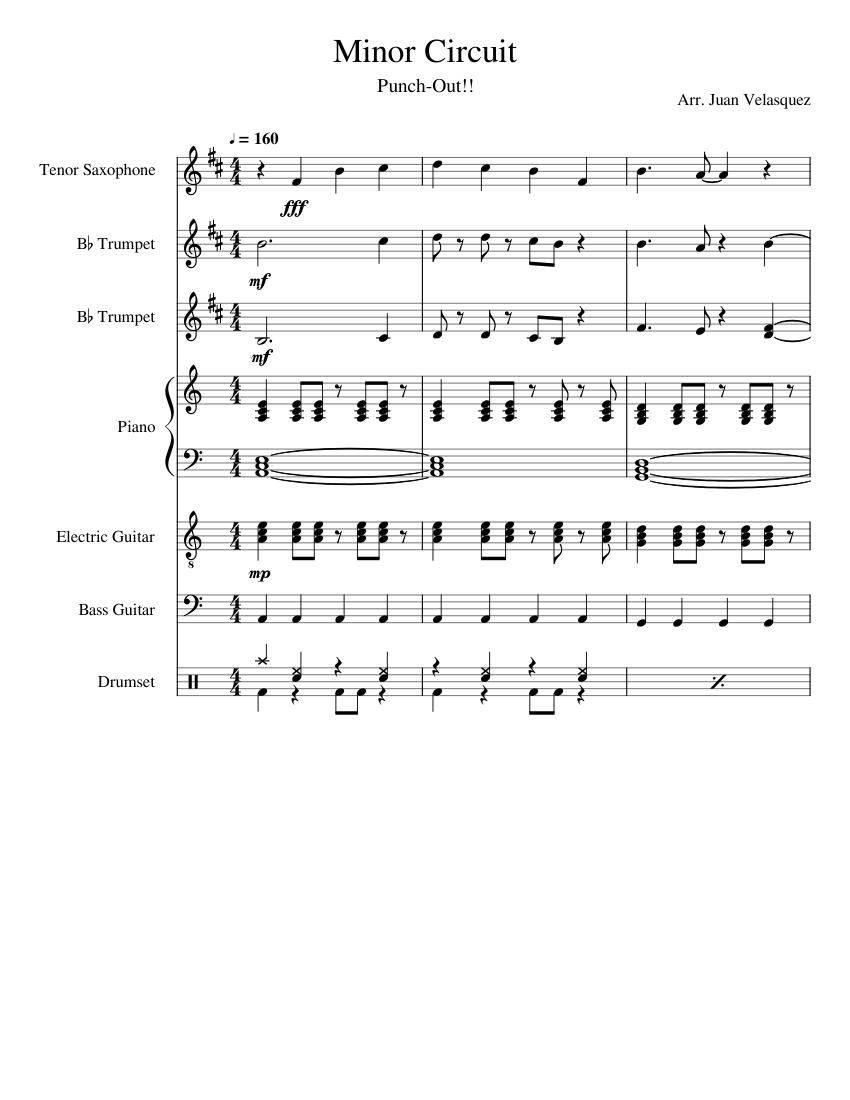 Minor Circuit

Punch-Out!!

Arr. Juan Velasquez

♩ = 160

Tenor Saxophone

fff

B♭ Trumpet

mf

B♭ Trumpet

mf

Piano

Electric Guitar

mp

Bass Guitar

Drumset